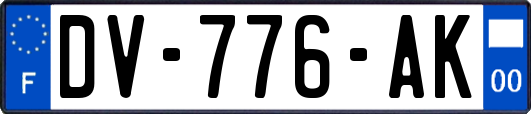 F
DV-776-AK
00